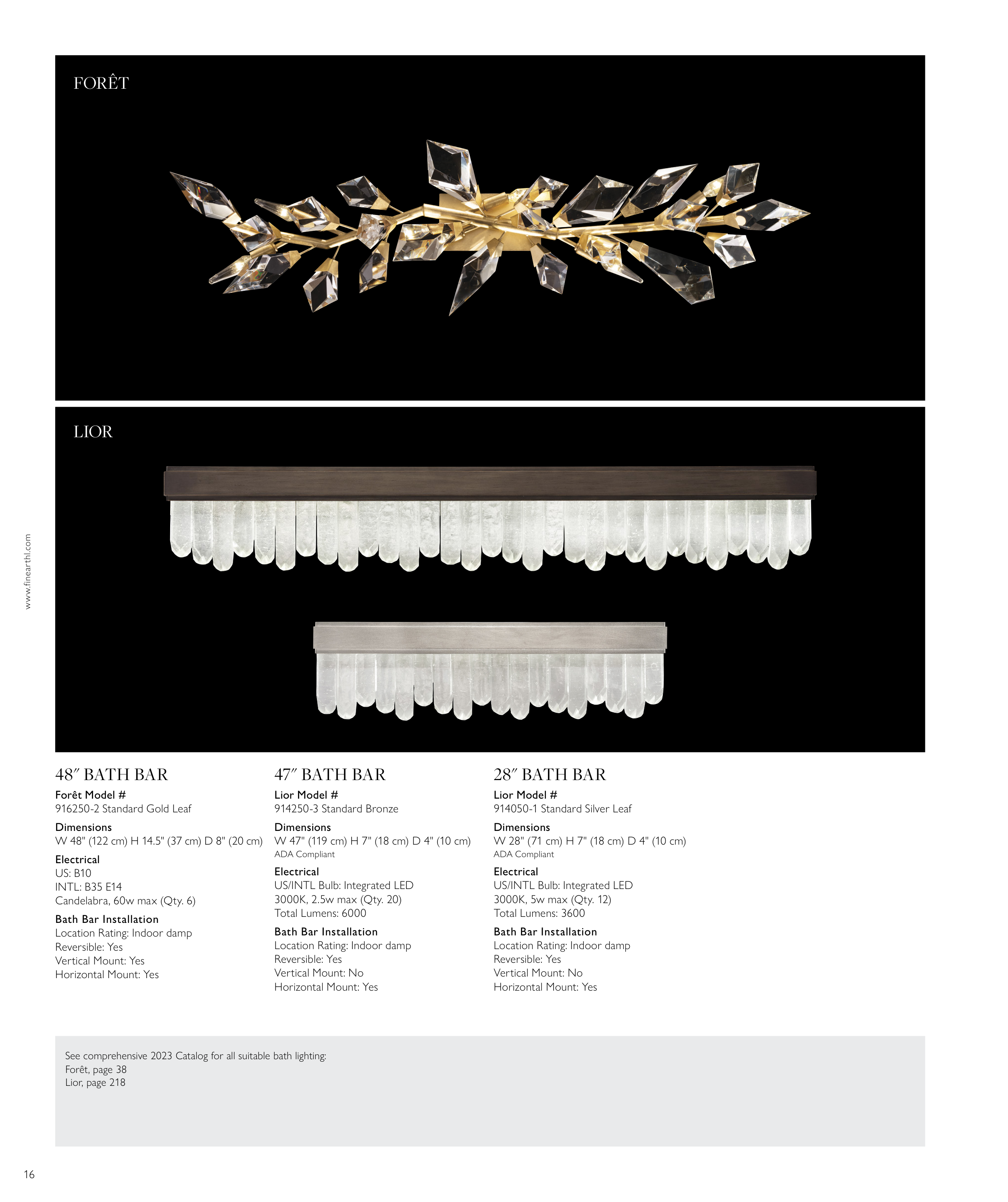 FORÊT

LIOR

www.finearthl.com

48″ BATH BAR

Forêt Model #
916250-2 Standard Gold Leaf

Dimensions
W 48" (122 cm) H 14.5" (37 cm) D 8" (20 cm)

Electrical
US: B10
INTL: B35 E14
Candelabra, 60w max (Qty. 6)

Bath Bar Installation
Location Rating: Indoor damp
Reversible: Yes
Vertical Mount: Yes
Horizontal Mount: Yes

47″ BATH BAR

Lior Model #
914250-3 Standard Bronze

Dimensions
W 47" (119 cm) H 7" (18 cm) D 4" (10 cm)
ADA Compliant

Electrical
US/INTL Bulb: Integrated LED
3000K, 2.5w max (Qty. 20)
Total Lumens: 6000

Bath Bar Installation
Location Rating: Indoor damp
Reversible: Yes
Vertical Mount: No
Horizontal Mount: Yes

28″ BATH BAR

Lior Model #
914050-1 Standard Silver Leaf

Dimensions
W 28" (71 cm) H 7" (18 cm) D 4" (10 cm)
ADA Compliant

Electrical
US/INTL Bulb: Integrated LED
3000K, 5w max (Qty. 12)
Total Lumens: 3600

Bath Bar Installation
Location Rating: Indoor damp
Reversible: Yes
Vertical Mount: No
Horizontal Mount: Yes

See comprehensive 2023 Catalog for all suitable bath lighting:
Forêt, page 38
Lior, page 218

16